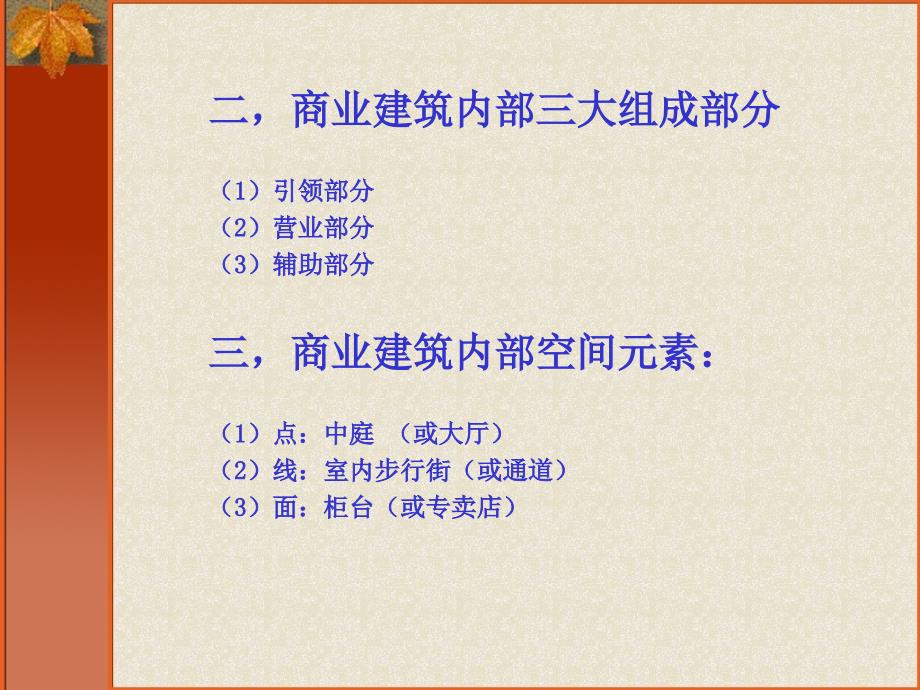 二，商业建筑内部三大组成部分

（1）引领部分
（2）营业部分
（3）辅助部分

三，商业建筑内部空间元素：

（1）点：中庭 （或大厅）
（2）线：室内步行街（或通道）
（3）面：柜台（或专卖店）